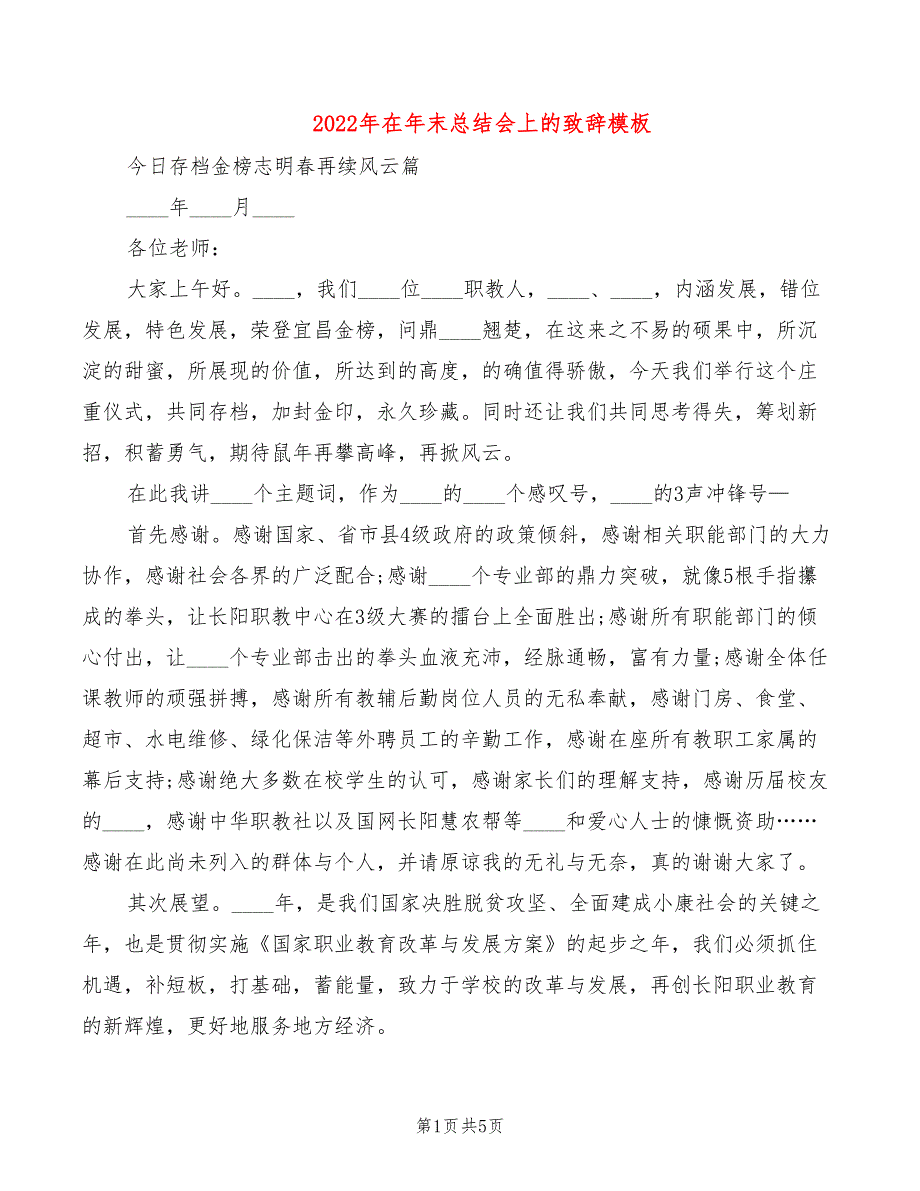 2022年在年末总结会上的致辞模板

今日存档金榜志明春再续风云篇

____年____月____

各位老师：

大家上午好。____，我们____位____职教人，____、____，内涵发展，错位发展，特色发展，荣登宜昌金榜，问鼎____翘楚，在这来之不易的硕果中，所沉淀的甜蜜，所展现的价值，所达到的高度，的确值得骄傲，今天我们举行这个庄重仪式，共同存档，加封金印，永久珍藏。同时还让我们共同思考得失，筹划新招，积蓄勇气，期待鼠年再攀高峰，再掀风云。

在此我讲____个主题词，作为____的____个感叹号，____的3声冲锋号—

首先感谢。感谢国家、省市县4级政府的政策倾斜，感谢相关职能部门的大力协作，感谢社会各界的广泛配合;感谢____个专业部的鼎力突破，就像5根手指攥成的拳头，让长阳职教中心在3级大赛的擂台上全面胜出;感谢所有职能部门的倾心付出，让____个专业部击出的拳头血液充沛，经脉通畅，富有力量;感谢全体任课教师的顽强拼搏，感谢所有教辅后勤岗位人员的无私奉献，感谢门房、食堂、超市、水电维修、绿化保洁等外聘员工的辛勤工作，感谢在座所有教职工家属的幕后支持;感谢绝大多数在校学生的认可，感谢家长们的理解支持，感谢历届校友的____，感谢中华职教社以及国网长阳慧农帮等____和爱心人士的慷慨资助……感谢在此尚未列入的群体与个人，并请原谅我的无礼与无奈，真的谢谢大家了。

其次展望。____年，是我们国家决胜脱贫攻坚、全面建成小康社会的关键之年，也是贯彻实施《国家职业教育改革与发展方案》的起步之年，我们必须抓住机遇，补短板，打基础，蓄能量，致力于学校的改革与发展，再创长阳职业教育的新辉煌，更好地服务地方经济。

第1页 共5页